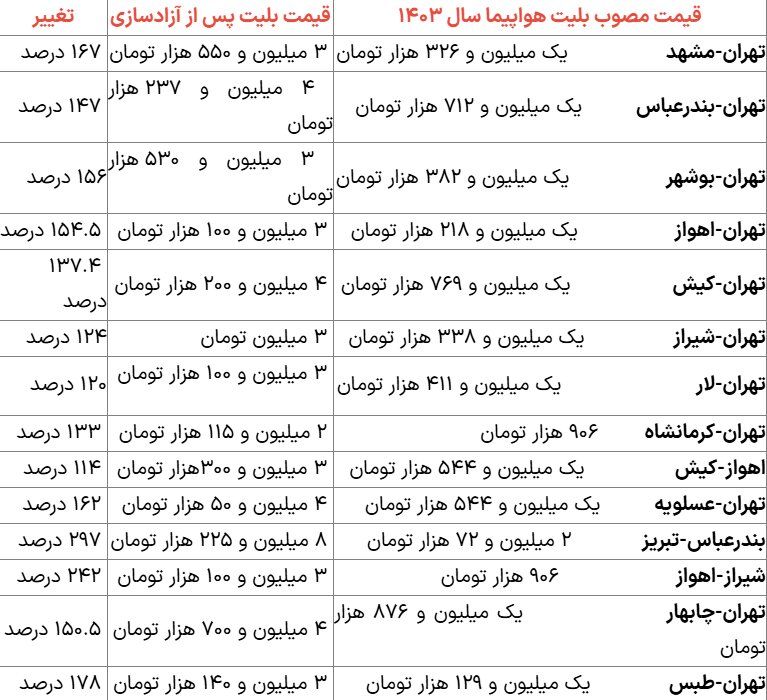 | قیمت مصوب بلیت هواپیما سال ۱۴۰۳ | | قیمت بلیت پس از آزادسازی | تغییر |
|---|---|---|---|
| تهران-مشهد | یک میلیون و ۳۲۶ هزار تومان | ۳ میلیون و ۵۵۰ هزار تومان | ۱۶۷ درصد |
| تهران-بندرعباس | یک میلیون و ۷۱۲ هزار تومان | ۴ میلیون و ۲۳۷ هزار تومان | ۱۴۷ درصد |
| تهران-بوشهر | یک میلیون و ۳۸۲ هزار تومان | ۳ میلیون و ۵۳۰ هزار تومان | ۱۵۶ درصد |
| تهران-اهواز | یک میلیون و ۲۱۸ هزار تومان | ۳ میلیون و ۱۰۰ هزار تومان | ۱۵۴.۵ درصد |
| تهران-کیش | یک میلیون و ۷۶۹ هزار تومان | ۴ میلیون و ۲۰۰ هزار تومان | ۱۳۷.۴ درصد |
| تهران-شیراز | یک میلیون و ۳۳۸ هزار تومان | ۳ میلیون تومان | ۱۲۴ درصد |
| تهران-لار | یک میلیون و ۴۱۱ هزار تومان | ۳ میلیون و ۱۰۰ هزار تومان | ۱۲۰ درصد |
| تهران-کرمانشاه | ۹۰۶ هزار تومان | ۲ میلیون و ۱۱۵ هزار تومان | ۱۳۳ درصد |
| اهواز-کیش | یک میلیون و ۵۴۴ هزار تومان | ۳ میلیون و ۳۰۰هزار تومان | ۱۱۴ درصد |
| تهران-عسلویه | یک میلیون و ۵۴۴ هزار تومان | ۴ میلیون و ۵۰ هزار تومان | ۱۶۲ درصد |
| بندرعباس-تبریز | ۲ میلیون و ۷۲ هزار تومان | ۸ میلیون و ۲۲۵ هزار تومان | ۲۹۷ درصد |
| شیراز-اهواز | ۹۰۶ هزار تومان | ۳ میلیون و ۱۰۰ هزار تومان | ۲۴۲ درصد |
| تهران-چابهار | یک میلیون و ۸۷۶ هزار تومان | ۴ میلیون و ۷۰۰ هزار تومان | ۱۵۰.۵ درصد |
| تهران-طبس | یک میلیون و ۱۲۹ هزار تومان | ۳ میلیون و ۱۴۰ هزار تومان | ۱۷۸ درصد |